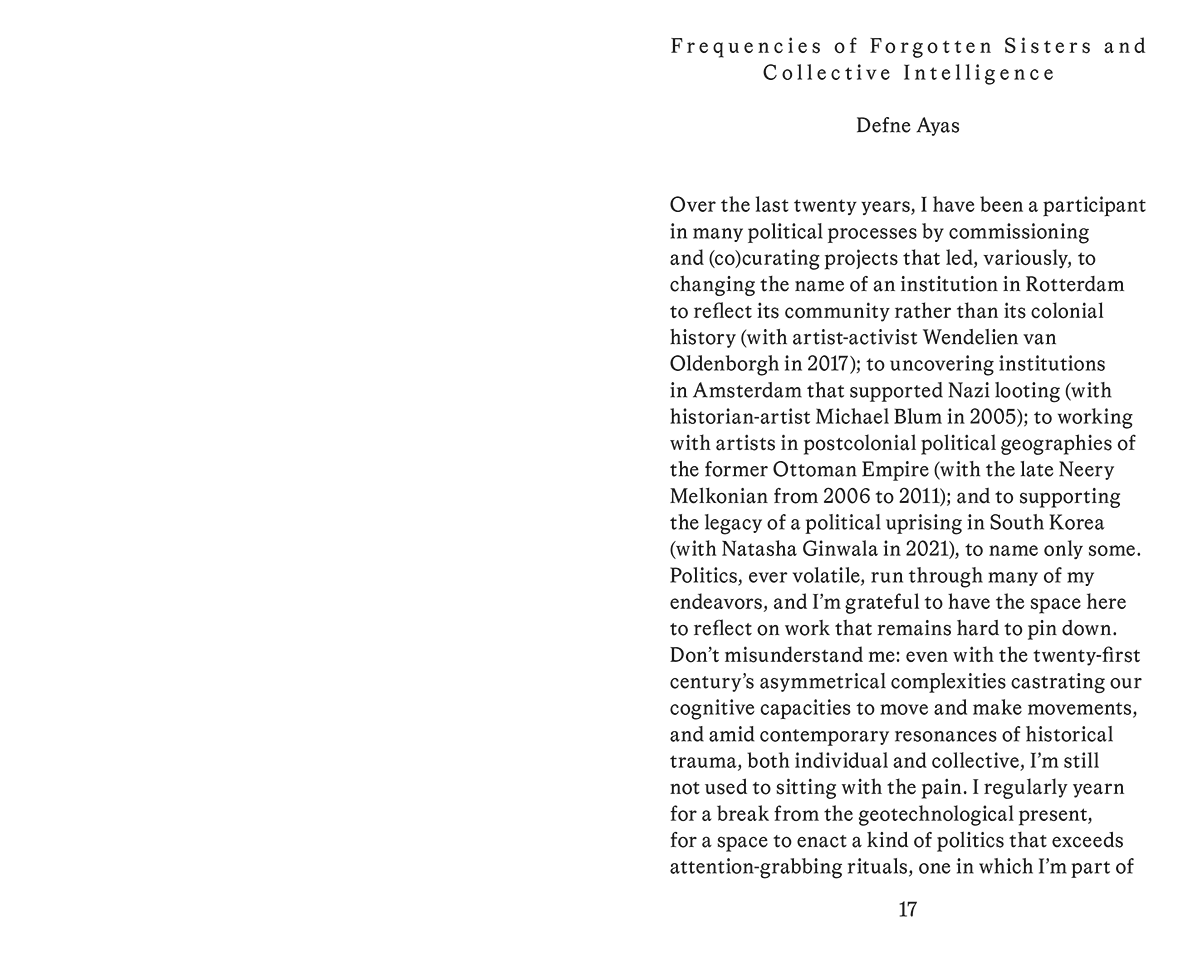 Frequencies of Forgotten Sisters and Collective Intelligence

Defne Ayas

Over the last twenty years, I have been a participant in many political processes by commissioning and (co)curating projects that led, variously, to changing the name of an institution in Rotterdam to reflect its community rather than its colonial history (with artist-activist Wendelien van Oldenborgh in 2017); to uncovering institutions in Amsterdam that supported Nazi looting (with historian-artist Michael Blum in 2005); to working with artists in postcolonial political geographies of the former Ottoman Empire (with the late Neery Melkonian from 2006 to 2011); and to supporting the legacy of a political uprising in South Korea (with Natasha Ginwala in 2021), to name only some. Politics, ever volatile, run through many of my endeavors, and I'm grateful to have the space here to reflect on work that remains hard to pin down. Don't misunderstand me: even with the twenty-first century's asymmetrical complexities castrating our cognitive capacities to move and make movements, and amid contemporary resonances of historical trauma, both individual and collective, I'm still not used to sitting with the pain. I regularly yearn for a break from the geotechnological present, for a space to enact a kind of politics that exceeds attention-grabbing rituals, one in which I'm part of

17